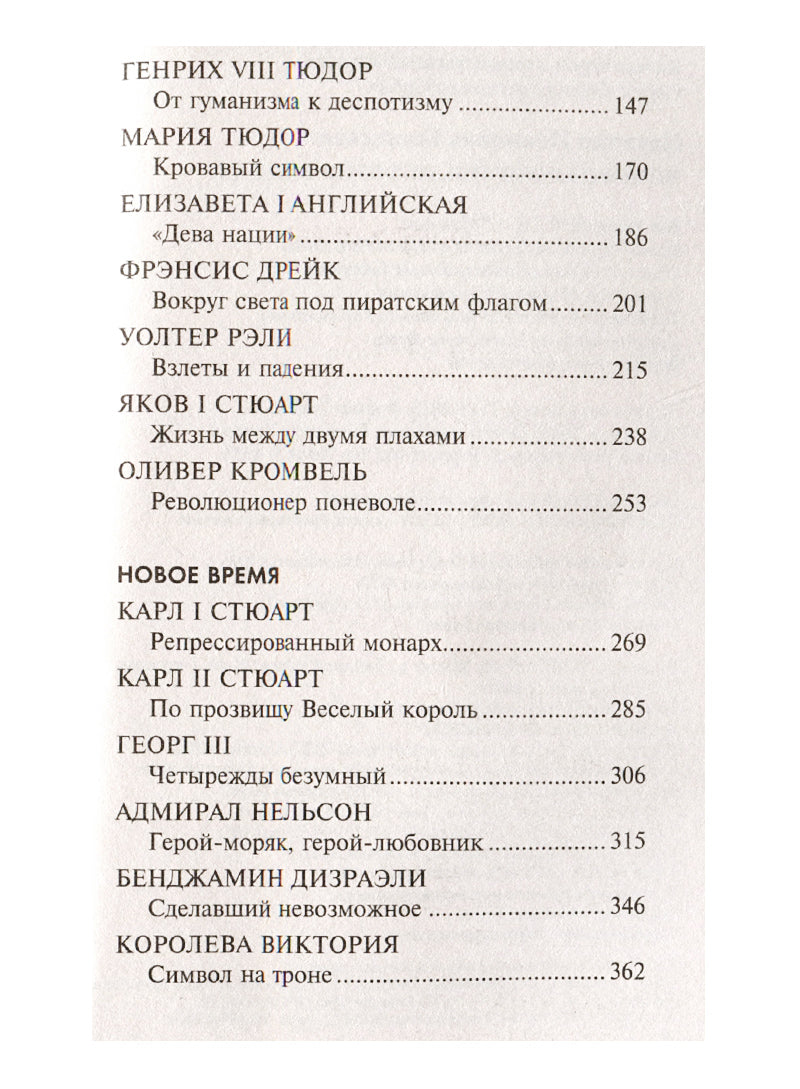 ГЕНРИХ VIII ТЮДОР
От гуманизма к деспотизму 147

МАРИЯ ТЮДОР
Кровавый символ 170

ЕЛИЗАВЕТА I АНГЛИЙСКАЯ
«Дева нации» 186

ФРЭНСИС ДРЕЙК
Вокруг света под пиратским флагом 201

УОЛТЕР РЭЛИ
Взлеты и падения 215

ЯКОВ I СТЮАРТ
Жизнь между двумя плахами 238

ОЛИВЕР КРОМВЕЛЬ
Революционер поневоле 253

НОВОЕ ВРЕМЯ

КАРЛ I СТЮАРТ
Репрессированный монарх 269

КАРЛ II СТЮАРТ
По прозвищу Веселый король 285

ГЕОРГ III
Четырежды безумный 306

АДМИРАЛ НЕЛЬСОН
Герой-моряк, герой-любовник 315

БЕНДЖАМИН ДИЗРАЭЛИ
Сделавший невозможное 346

КОРОЛЕВА ВИКТОРИЯ
Символ на троне 362